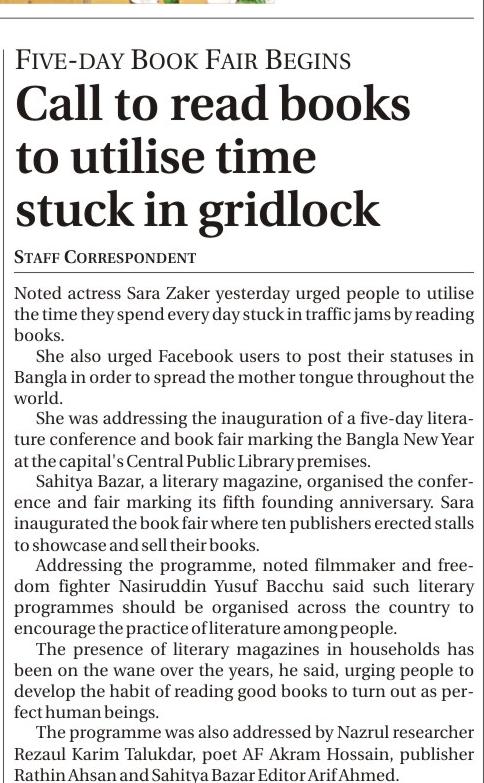 FIVE-DAY BOOK FAIR BEGINS

Call to read books to utilise time stuck in gridlock

STAFF CORRESPONDENT

Noted actress Sara Zaker yesterday urged people to utilise the time they spend every day stuck in traffic jams by reading books.

She also urged Facebook users to post their statuses in Bangla in order to spread the mother tongue throughout the world.

She was addressing the inauguration of a five-day literature conference and book fair marking the Bangla New Year at the capital's Central Public Library premises.

Sahitya Bazar, a literary magazine, organised the conference and fair marking its fifth founding anniversary. Sara inaugurated the book fair where ten publishers erected stalls to showcase and sell their books.

Addressing the programme, noted filmmaker and freedom fighter Nasiruddin Yusuf Bacchu said such literary programmes should be organised across the country to encourage the practice of literature among people.

The presence of literary magazines in households has been on the wane over the years, he said, urging people to develop the habit of reading good books to turn out as perfect human beings.

The programme was also addressed by Nazrul researcher Rezaul Karim Talukdar, poet AF Akram Hossain, publisher Rathin Ahsan and Sahitya Bazar Editor Arif Ahmed.